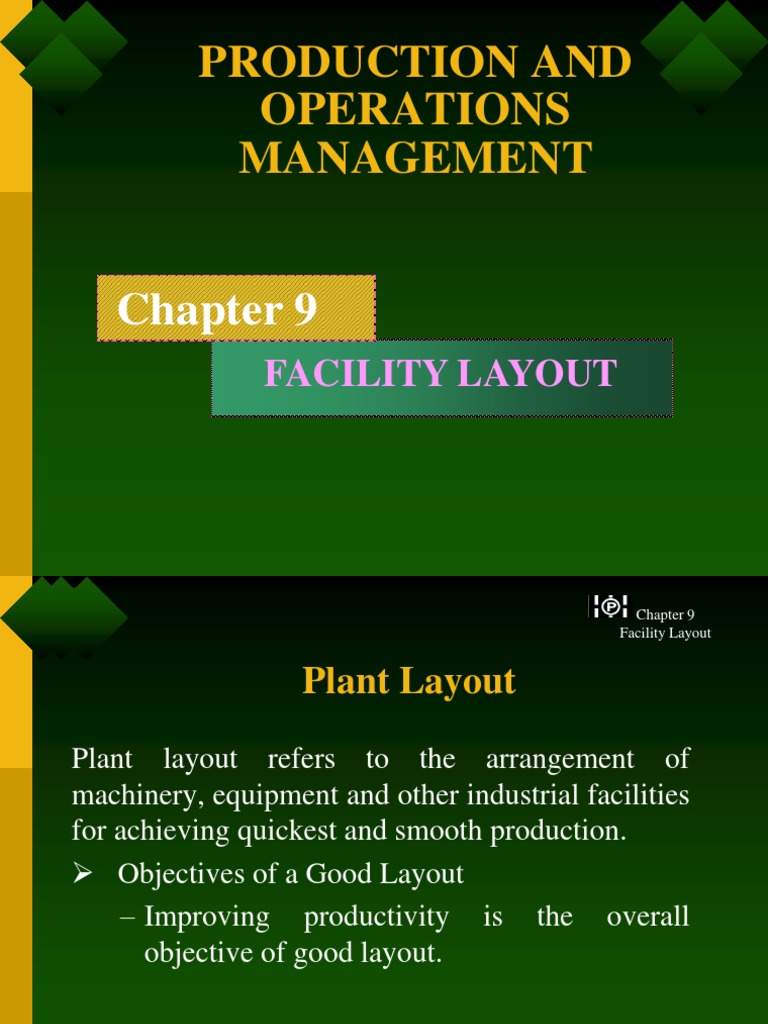 PRODUCTION AND OPERATIONS MANAGEMENT

Chapter 9

FACILITY LAYOUT

Chapter 9
Facility Layout

Plant Layout

Plant layout refers to the arrangement of machinery, equipment and other industrial facilities for achieving quickest and smooth production.

➢ Objectives of a Good Layout

– Improving productivity is the overall objective of good layout.